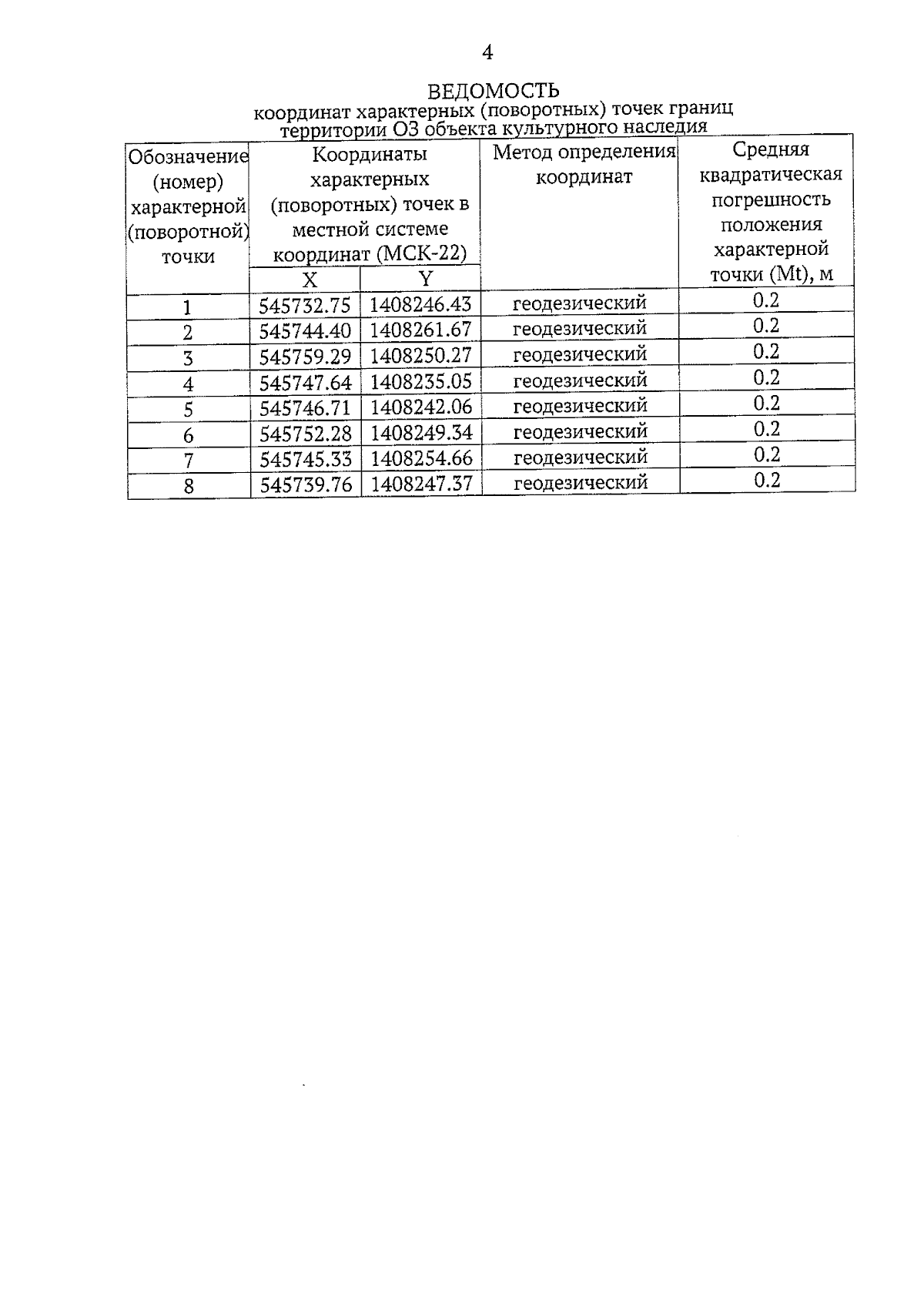 4

ВЕДОМОСТЬ
координат характерных (поворотных) точек границ территории ОЗ объекта культурного наследия

| Обозначение (номер) характерной (поворотной) точки | Координаты характерных (поворотных) точек в местной системе координат (МСК-22) X | Координаты характерных (поворотных) точек в местной системе координат (МСК-22) Y | Метод определения координат | Средняя квадратическая погрешность положения характерной точки (Mt), м |
|---|---|---|---|---|
| 1 | 545732.75 | 1408246.43 | геодезический | 0.2 |
| 2 | 545744.40 | 1408261.67 | геодезический | 0.2 |
| 3 | 545759.29 | 1408250.27 | геодезический | 0.2 |
| 4 | 545747.64 | 1408235.05 | геодезический | 0.2 |
| 5 | 545746.71 | 1408242.06 | геодезический | 0.2 |
| 6 | 545752.28 | 1408249.34 | геодезический | 0.2 |
| 7 | 545745.33 | 1408254.66 | геодезический | 0.2 |
| 8 | 545739.76 | 1408247.37 | геодезический | 0.2 |